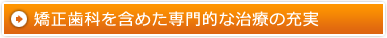 矯正歯科を含めた専門的な治療の充実